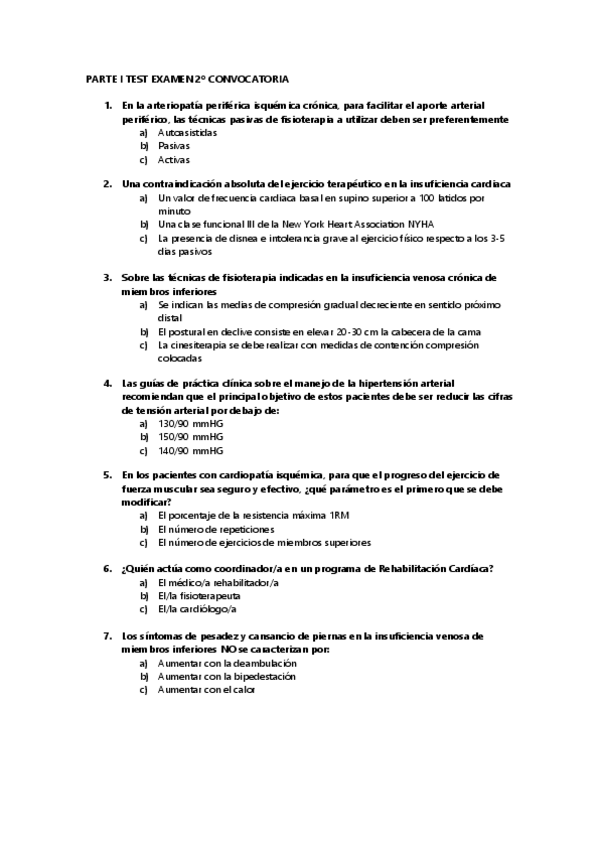 PARTE I TEST EXAMEN 2º CONVOCATORIA

1. En la arteriopatía periférica isquémica crónica, para facilitar el aporte arterial periférico, las técnicas pasivas de fisioterapia a utilizar deben ser preferentemente
a) Autoasistidas
b) Pasivas
c) Activas

2. Una contraindicación absoluta del ejercicio terapéutico en la insuficiencia cardiaca
a) Un valor de frecuencia cardiaca basal en supino superior a 100 latidos por minuto
b) Una clase funcional III de la New York Heart Association NYHA
c) La presencia de disnea e intolerancia grave al ejercicio físico respecto a los 3-5 días pasivos

3. Sobre las técnicas de fisioterapia indicadas en la insuficiencia venosa crónica de miembros inferiores
a) Se indican las medias de compresión gradual decreciente en sentido próximo distal
b) El postural en declive consiste en elevar 20-30 cm la cabecera de la cama
c) La cinesiterapia se debe realizar con medidas de contención compresión colocadas

4. Las guías de práctica clínica sobre el manejo de la hipertensión arterial recomiendan que el principal objetivo de estos pacientes debe ser reducir las cifras de tensión arterial por debajo de:
a) 130/90 mmHG
b) 150/90 mmHG
c) 140/90 mmHG

5. En los pacientes con cardiopatía isquémica, para que el progreso del ejercicio de fuerza muscular sea seguro y efectivo, ¿qué parámetro es el primero que se debe modificar?
a) El porcentaje de la resistencia máxima 1RM
b) El número de repeticiones
c) El número de ejercicios de miembros superiores

6. ¿Quién actúa como coordinador/a en un programa de Rehabilitación Cardíaca?
a) El médico/a rehabilitador/a
b) El/la fisioterapeuta
c) El/la cardiólogo/a

7. Los síntomas de pesadez y cansancio de piernas en la insuficiencia venosa de miembros inferiores NO se caracterizan por:
a) Aumentar con la deambulación
b) Aumentar con la bipedestación
c) Aumentar con el calor